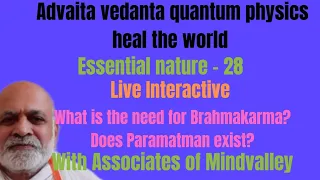 Advaita vedanta quantum physics heal the world

Essential nature - 28

Live Interactive

What is the need for Brahmakarma?

Does Paramatman exist?

With Associates of Mindvalley